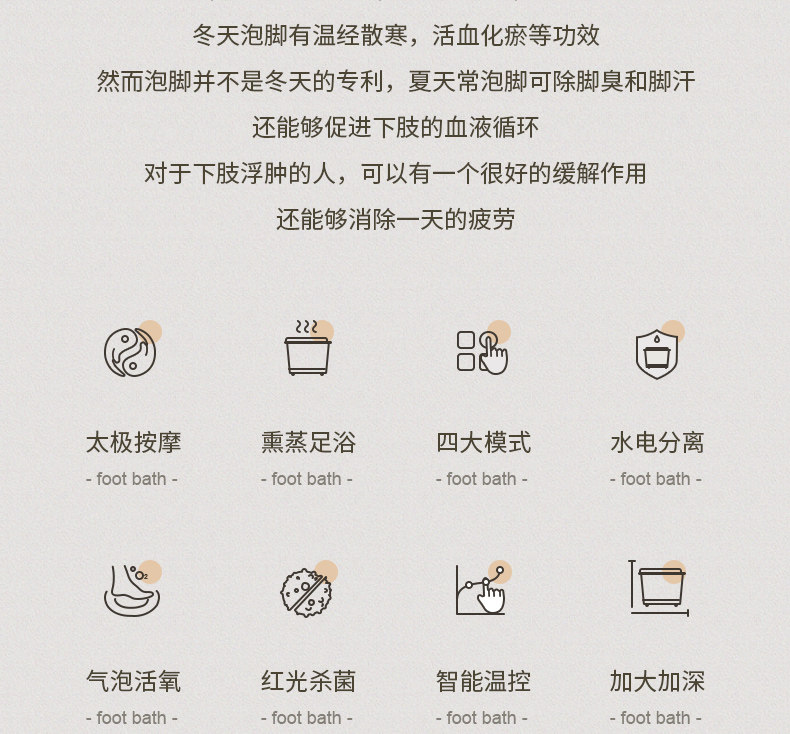 冬天泡脚有温经散寒，活血化瘀等功效

然而泡脚并不是冬天的专利，夏天常泡脚可除脚臭和脚汗

还能够促进下肢的血液循环

对于下肢浮肿的人，可以有一个很好的缓解作用

还能够消除一天的疲劳

太极按摩
- foot bath -

熏蒸足浴
- foot bath -

四大模式
- foot bath -

水电分离
- foot bath -

气泡活氧
- foot bath -

红光杀菌
- foot bath -

智能温控
- foot bath -

加大加深
- foot bath -